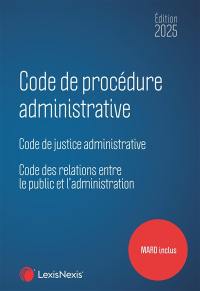 Édition
2025

Code de procédure administrative

Code de justice administrative

Code des relations entre le public et l'administration

MARD inclus

LexisNexis